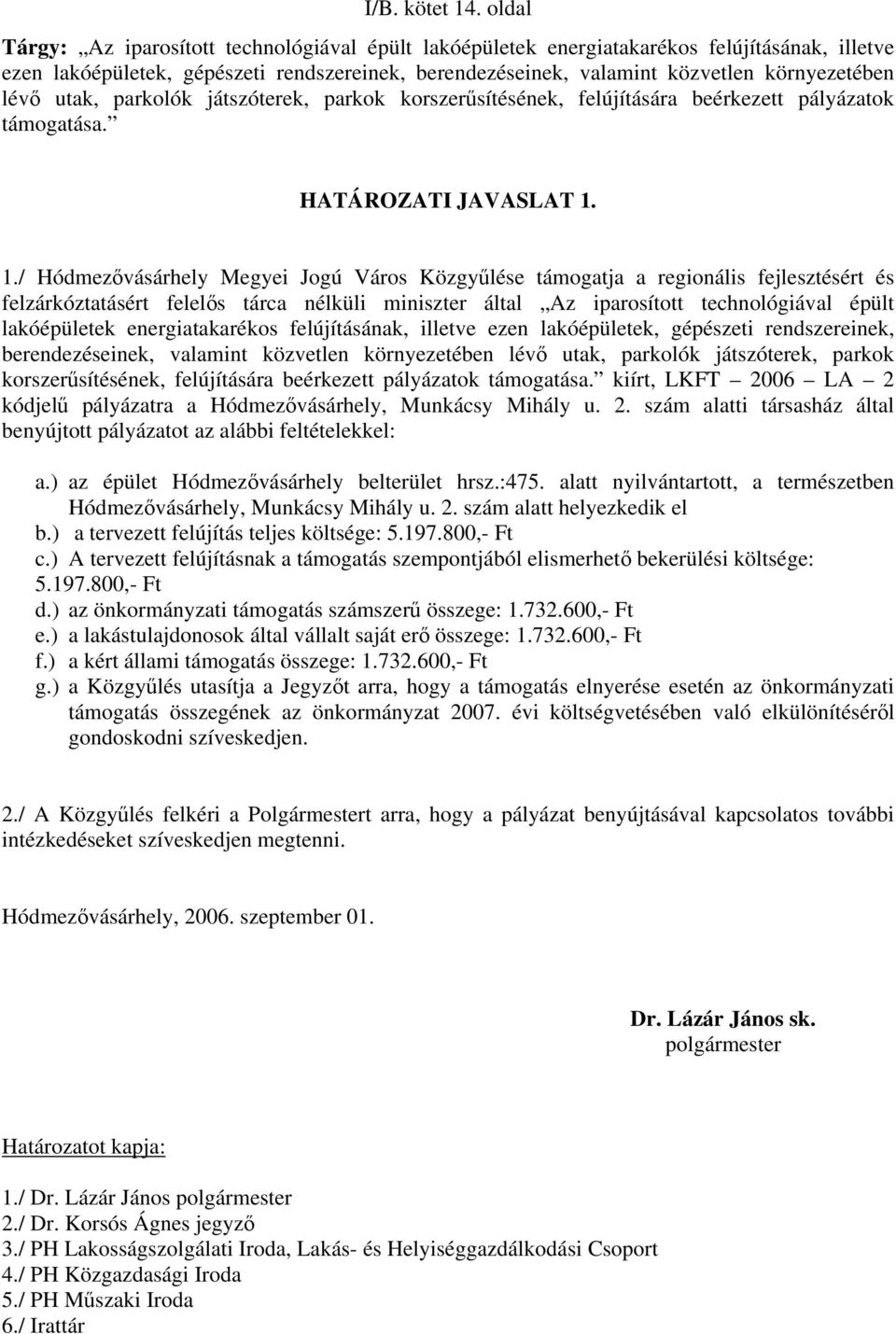 I/B. kötet 14. oldal

Tárgy: „Az iparosított technológiával épült lakóépületek energiatakarékos felújításának, illetve ezen lakóépületek, gépészeti rendszereinek, berendezéseinek, valamint közvetlen környezetében lévő utak, parkolók játszóterek, parkok korszerűsítésének, felújítására beérkezett pályázatok támogatása.”

HATÁROZATI JAVASLAT 1.

1./ Hódmezővásárhely Megyei Jogú Város Közgyűlése támogatja a regionális fejlesztésért és felzárkóztatásért felelős tárca nélküli miniszter által „Az iparosított technológiával épült lakóépületek energiatakarékos felújításának, illetve ezen lakóépületek, gépészeti rendszereinek, berendezéseinek, valamint közvetlen környezetében lévő utak, parkolók játszóterek, parkok korszerűsítésének, felújítására beérkezett pályázatok támogatása.” kiírt, LKFT – 2006 – LA – 2 kódjelű pályázatra a Hódmezővásárhely, Munkácsy Mihály u. 2. szám alatti társasház által benyújtott pályázatot az alábbi feltételekkel:

a.) az épület Hódmezővásárhely belterület hrsz.:475. alatt nyilvántartott, a természetben Hódmezővásárhely, Munkácsy Mihály u. 2. szám alatt helyezkedik el
b.) a tervezett felújítás teljes költsége: 5.197.800,- Ft
c.) A tervezett felújításnak a támogatás szempontjából elismerhető bekerülési költsége: 5.197.800,- Ft
d.) az önkormányzati támogatás számszerű összege: 1.732.600,- Ft
e.) a lakástulajdonosok által vállalt saját erő összege: 1.732.600,- Ft
f.) a kért állami támogatás összege: 1.732.600,- Ft
g.) a Közgyűlés utasítja a Jegyzőt arra, hogy a támogatás elnyerése esetén az önkormányzati támogatás összegének az önkormányzat 2007. évi költségvetésében való elkülönítéséről gondoskodni szíveskedjen.

2./ A Közgyűlés felkéri a Polgármestert arra, hogy a pályázat benyújtásával kapcsolatos további intézkedéseket szíveskedjen megtenni.

Hódmezővásárhely, 2006. szeptember 01.

Dr. Lázár János sk.
polgármester

Határozatot kapja:

1./ Dr. Lázár János polgármester
2./ Dr. Korsós Ágnes jegyző
3./ PH Lakosságszolgálati Iroda, Lakás- és Helyiséggazdálkodási Csoport
4./ PH Közgazdasági Iroda
5./ PH Műszaki Iroda
6./ Irattár